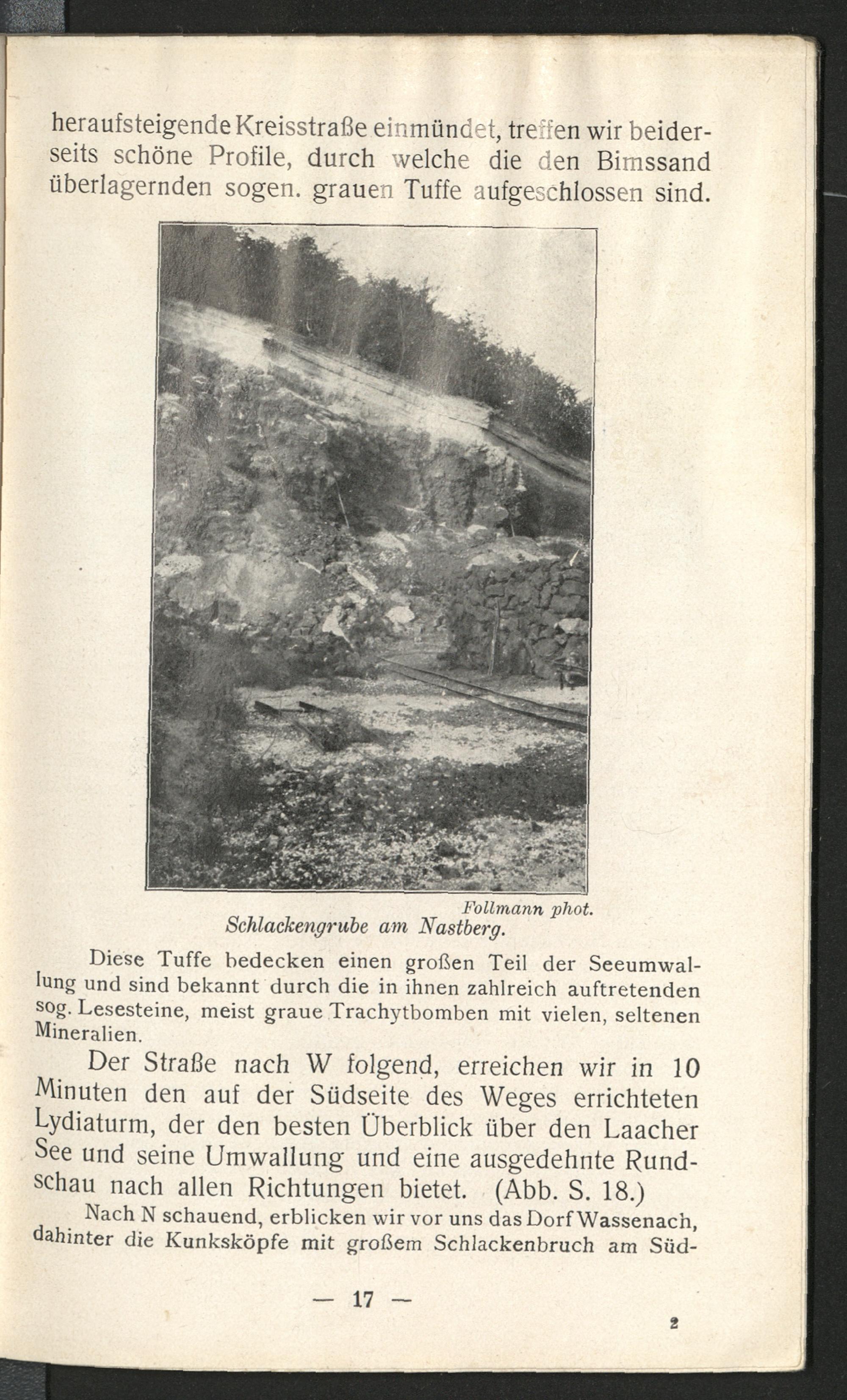 heraufsteigende Kreisstraße einmündet, treffen wir beiderseits schöne Profile, durch welche die den Bimssand überlagernden sogen. grauen Tuffe aufgeschlossen sind.

Follmann phot.
Schlackengrube am Nastberg.

Diese Tuffe bedecken einen großen Teil der Seeumwallung und sind bekannt durch die in ihnen zahlreich auftretenden sog. Lesesteine, meist graue Trachytbomben mit vielen, seltenen Mineralien.

Der Straße nach W folgend, erreichen wir in 10 Minuten den auf der Südseite des Weges errichteten Lydiaturm, der den besten Überblick über den Laacher See und seine Umwallung und eine ausgedehnte Rundschau nach allen Richtungen bietet. (Abb. S. 18.)

Nach N schauend, erblicken wir vor uns das Dorf Wassenach, dahinter die Kunksköpfe mit großem Schlackenbruch am Süd-

— 17 —

2